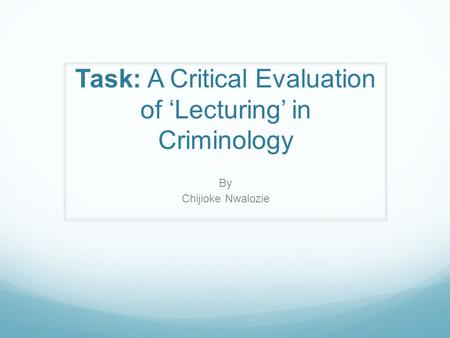 Task: A Critical Evaluation of ‘Lecturing’ in Criminology

By
Chijioke Nwalozie